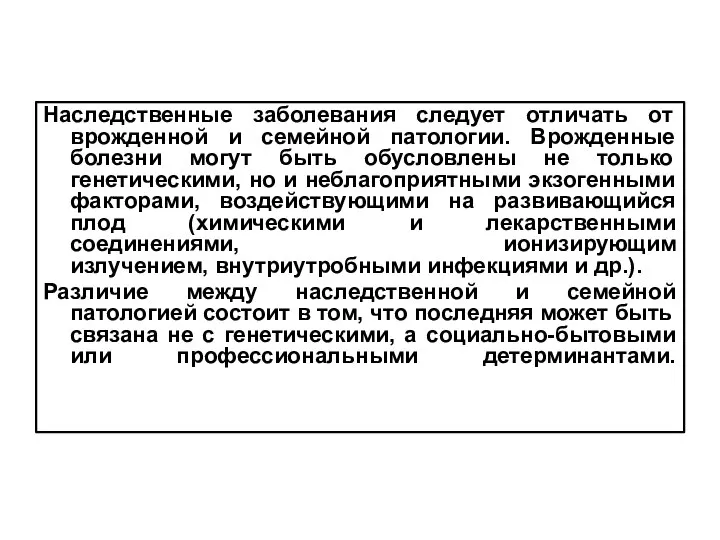 Наследственные заболевания следует отличать от врожденной и семейной патологии. Врожденные болезни могут быть обусловлены не только генетическими, но и неблагоприятными экзогенными факторами, воздействующими на развивающийся плод (химическими и лекарственными соединениями, ионизирующим излучением, внутриутробными инфекциями и др.).

Различие между наследственной и семейной патологией состоит в том, что последняя может быть связана не с генетическими, а социально-бытовыми или профессиональными детерминантами.